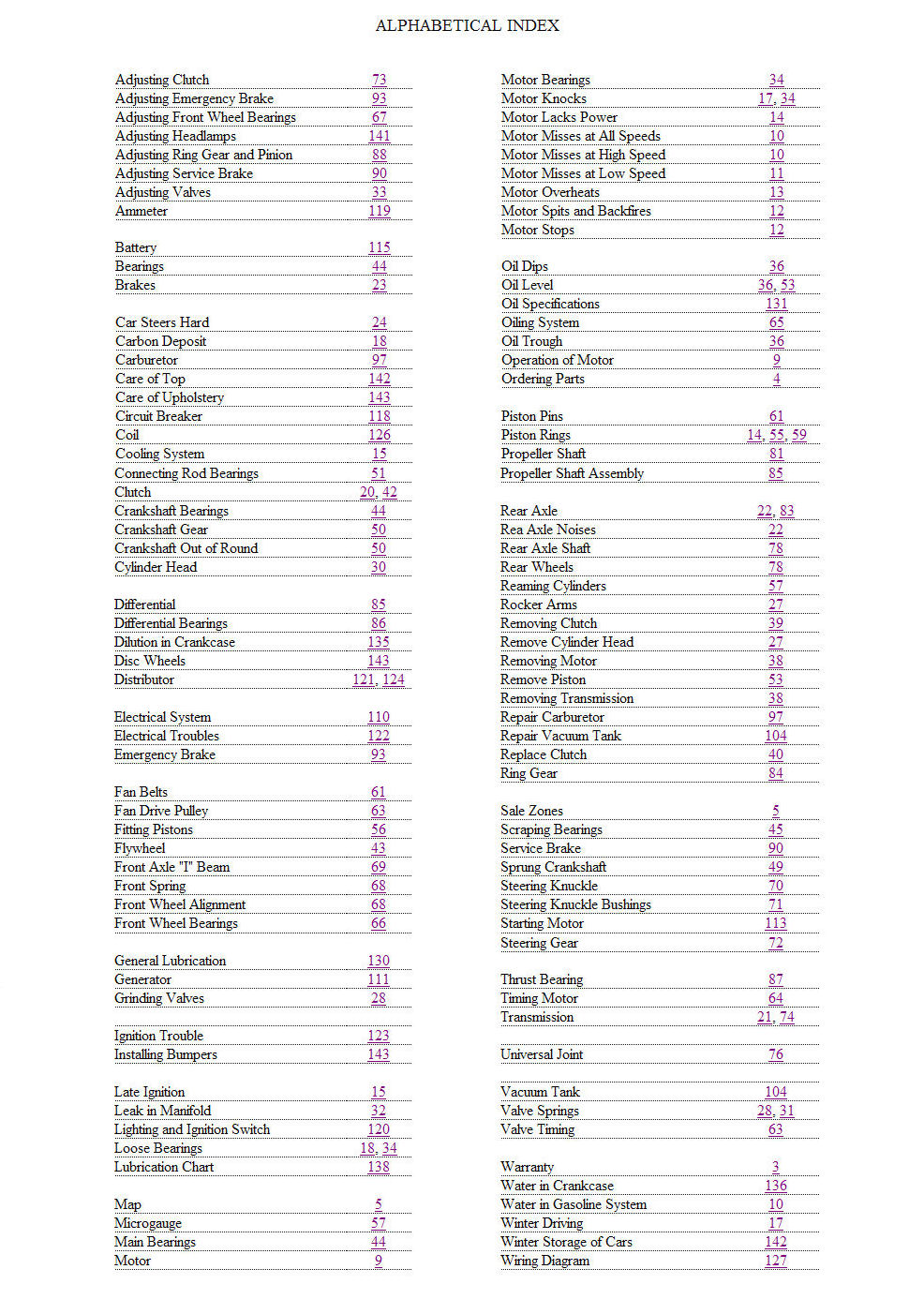 ALPHABETICAL INDEX

| | |
|---|---|
| Adjusting Clutch | 73 |
| Adjusting Emergency Brake | 93 |
| Adjusting Front Wheel Bearings | 67 |
| Adjusting Headlamps | 141 |
| Adjusting Ring Gear and Pinion | 88 |
| Adjusting Service Brake | 90 |
| Adjusting Valves | 33 |
| Ammeter | 119 |
| | |
| Battery | 115 |
| Bearings | 44 |
| Brakes | 23 |
| | |
| Car Steers Hard | 24 |
| Carbon Deposit | 18 |
| Carburetor | 97 |
| Care of Top | 142 |
| Care of Upholstery | 143 |
| Circuit Breaker | 118 |
| Coil | 126 |
| Cooling System | 15 |
| Connecting Rod Bearings | 51 |
| Clutch | 20, 42 |
| Crankshaft Bearings | 44 |
| Crankshaft Gear | 50 |
| Crankshaft Out of Round | 50 |
| Cylinder Head | 30 |
| | |
| Differential | 85 |
| Differential Bearings | 86 |
| Dilution in Crankcase | 135 |
| Disc Wheels | 143 |
| Distributor | 121, 124 |
| | |
| Electrical System | 110 |
| Electrical Troubles | 122 |
| Emergency Brake | 93 |
| | |
| Fan Belts | 61 |
| Fan Drive Pulley | 63 |
| Fitting Pistons | 56 |
| Flywheel | 43 |
| Front Axle "I" Beam | 69 |
| Front Spring | 68 |
| Front Wheel Alignment | 68 |
| Front Wheel Bearings | 66 |
| | |
| General Lubrication | 130 |
| Generator | 111 |
| Grinding Valves | 28 |
| | |
| Ignition Trouble | 123 |
| Installing Bumpers | 143 |
| | |
| Late Ignition | 15 |
| Leak in Manifold | 32 |
| Lighting and Ignition Switch | 120 |
| Loose Bearings | 18, 34 |
| Lubrication Chart | 138 |
| | |
| Map | 5 |
| Microgauge | 57 |
| Main Bearings | 44 |
| Motor | 9 |

| | |
|---|---|
| Motor Bearings | 34 |
| Motor Knocks | 17, 34 |
| Motor Lacks Power | 14 |
| Motor Misses at All Speeds | 10 |
| Motor Misses at High Speed | 10 |
| Motor Misses at Low Speed | 11 |
| Motor Overheats | 13 |
| Motor Spits and Backfires | 12 |
| Motor Stops | 12 |
| | |
| Oil Dips | 36 |
| Oil Level | 36, 53 |
| Oil Specifications | 131 |
| Oiling System | 65 |
| Oil Trough | 36 |
| Operation of Motor | 9 |
| Ordering Parts | 4 |
| | |
| Piston Pins | 61 |
| Piston Rings | 14, 55, 59 |
| Propeller Shaft | 81 |
| Propeller Shaft Assembly | 85 |
| | |
| Rear Axle | 22, 83 |
| Rea Axle Noises | 22 |
| Rear Axle Shaft | 78 |
| Rear Wheels | 78 |
| Reaming Cylinders | 57 |
| Rocker Arms | 27 |
| Removing Clutch | 39 |
| Remove Cylinder Head | 27 |
| Removing Motor | 38 |
| Remove Piston | 53 |
| Removing Transmission | 38 |
| Repair Carburetor | 97 |
| Repair Vacuum Tank | 104 |
| Replace Clutch | 40 |
| Ring Gear | 84 |
| | |
| Sale Zones | 5 |
| Scraping Bearings | 45 |
| Service Brake | 90 |
| Sprung Crankshaft | 49 |
| Steering Knuckle | 70 |
| Steering Knuckle Bushings | 71 |
| Starting Motor | 113 |
| Steering Gear | 72 |
| | |
| Thrust Bearing | 87 |
| Timing Motor | 64 |
| Transmission | 21, 74 |
| | |
| Universal Joint | 76 |
| | |
| Vacuum Tank | 104 |
| Valve Springs | 28, 31 |
| Valve Timing | 63 |
| | |
| Warranty | 3 |
| Water in Crankcase | 136 |
| Water in Gasoline System | 10 |
| Winter Driving | 17 |
| Winter Storage of Cars | 142 |
| Wiring Diagram | 127 |